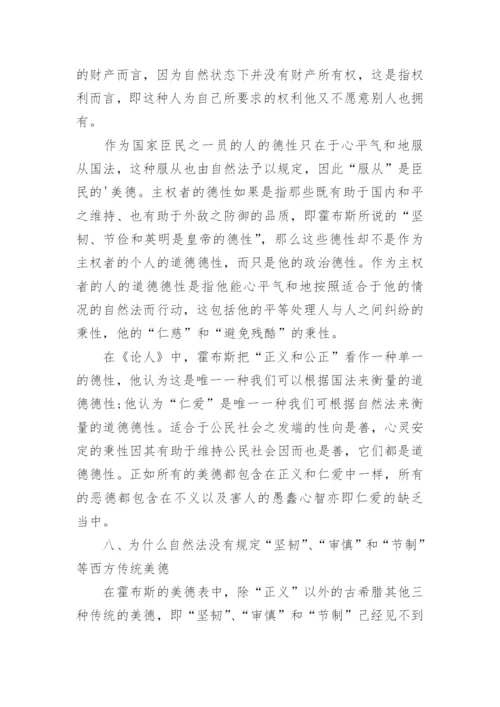 的财产而言，因为自然状态下并没有财产所有权，这是指权利而言，即这种人为自己所要求的权利他又不愿意别人也拥有。

作为国家臣民之一员的人的德性只在于心平气和地服从国法，这种服从也由自然法予以规定，因此“服从”是臣民的'美德。主权者的德性如果是指那些既有助于国内和平之维持、也有助于外敌之防御的品质，即霍布斯所说的“坚韧、节俭和英明是皇帝的德性”，那么这些德性却不是作为主权者的个人的道德德性，而只是他的政治德性。作为主权者的人的道德德性是指他能心平气和地按照适合于他的情况的自然法而行动，这包括他的平等处理人与人之间纠纷的秉性，他的“仁慈”和“避免残酷”的秉性。

在《论人》中，霍布斯把“正义和公正”看作一种单一的德性，他认为这是唯一一种我们可以根据国法来衡量的道德德性;他认为“仁爱”是唯一一种我们可根据自然法来衡量的道德德性。适合于公民社会之发端的性向是善，心灵安定的秉性因其有助于维持公民社会因而也是善，它们都是道德德性。正如所有的美德都包含在正义和仁爱中一样，所有的恶德都包含在不义以及害人的愚蠢心智亦即仁爱的缺乏当中。

八、为什么自然法没有规定“坚韧”、“审慎”和“节制”等西方传统美德

在霍布斯的美德表中，除“正义”以外的古希腊其他三种传统的美德，即“坚韧”、“审慎”和“节制”已经见不到